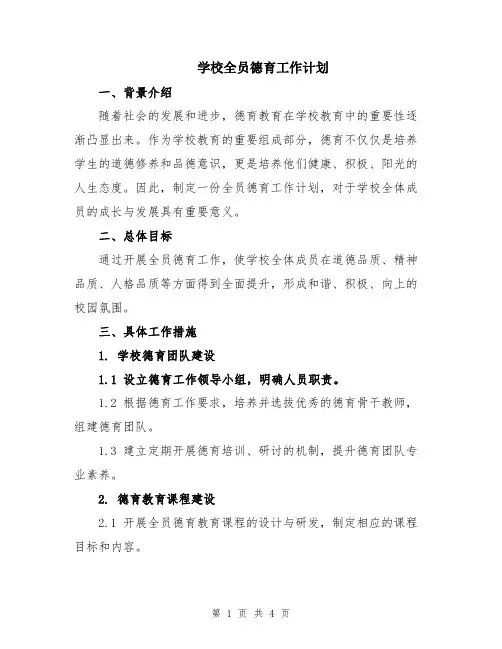 学校全员德育工作计划

一、背景介绍

随着社会的发展和进步，德育教育在学校教育中的重要性逐渐凸显出来。作为学校教育的重要组成部分，德育不仅仅是培养学生的道德修养和品德意识，更是培养他们健康、积极、阳光的人生态度。因此，制定一份全员德育工作计划，对于学校全体成员的成长与发展具有重要意义。

二、总体目标

通过开展全员德育工作，使学校全体成员在道德品质、精神品质、人格品质等方面得到全面提升，形成和谐、积极、向上的校园氛围。

三、具体工作措施

1. 学校德育团队建设

1.1 设立德育工作领导小组，明确人员职责。

1.2 根据德育工作要求，培养并选拔优秀的德育骨干教师，组建德育团队。

1.3 建立定期开展德育培训、研讨的机制，提升德育团队专业素养。

2. 德育教育课程建设

2.1 开展全员德育教育课程的设计与研发，制定相应的课程目标和内容。

第 1 页 共 4 页